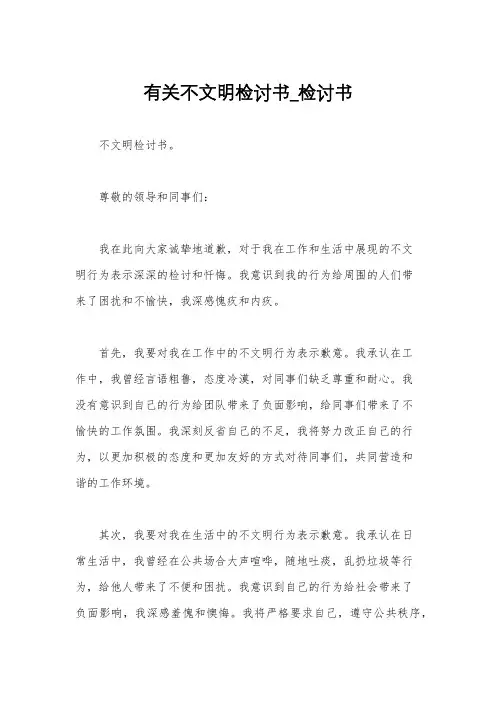 有关不文明检讨书_检讨书

不文明检讨书。

尊敬的领导和同事们：

我在此向大家诚挚地道歉，对于我在工作和生活中展现的不文明行为表示深深的检讨和忏悔。我意识到我的行为给周围的人们带来了困扰和不愉快，我深感愧疚和内疚。

首先，我要对我在工作中的不文明行为表示歉意。我承认在工作中，我曾经言语粗鲁，态度冷漠，对同事们缺乏尊重和耐心。我没有意识到自己的行为给团队带来了负面影响，给同事们带来了不愉快的工作氛围。我深刻反省自己的不足，我将努力改正自己的行为，以更加积极的态度和更加友好的方式对待同事们，共同营造和谐的工作环境。

其次，我要对我在生活中的不文明行为表示歉意。我承认在日常生活中，我曾经在公共场合大声喧哗，随地吐痰，乱扔垃圾等行为，给他人带来了不便和困扰。我意识到自己的行为给社会带来了负面影响，我深感羞愧和懊悔。我将严格要求自己，遵守公共秩序，